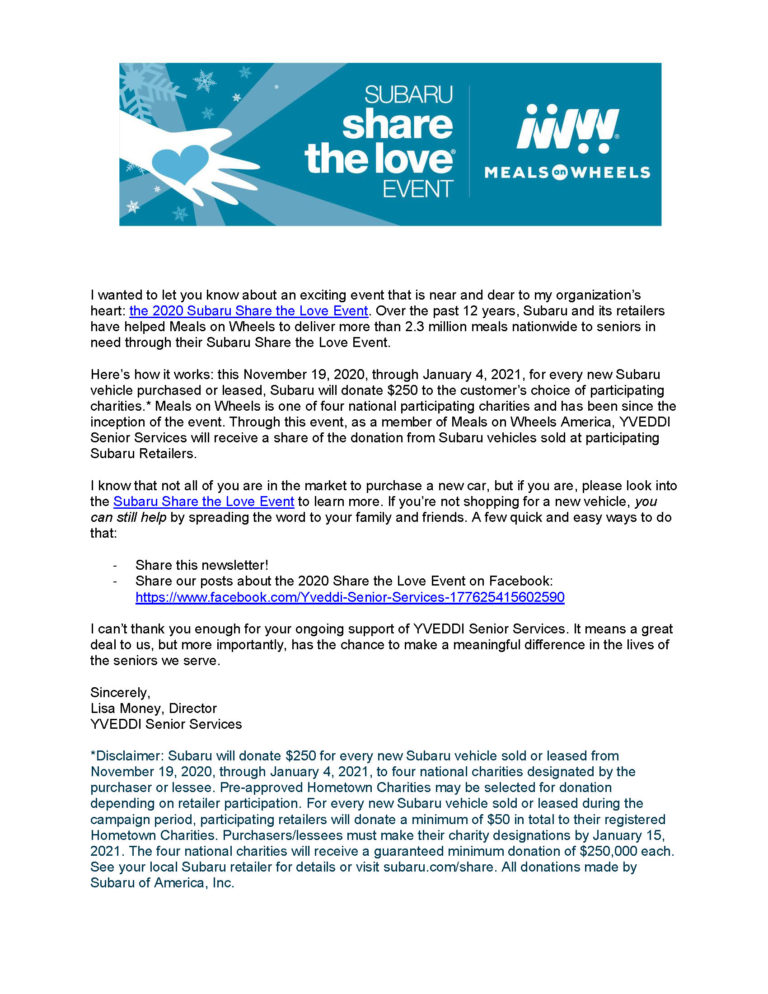 SUBARU share the love® EVENT

MEALS on WHEELS

I wanted to let you know about an exciting event that is near and dear to my organization's heart: the 2020 Subaru Share the Love Event. Over the past 12 years, Subaru and its retailers have helped Meals on Wheels to deliver more than 2.3 million meals nationwide to seniors in need through their Subaru Share the Love Event.

Here's how it works: this November 19, 2020, through January 4, 2021, for every new Subaru vehicle purchased or leased, Subaru will donate $250 to the customer's choice of participating charities.* Meals on Wheels is one of four national participating charities and has been since the inception of the event. Through this event, as a member of Meals on Wheels America, YVEDDI Senior Services will receive a share of the donation from Subaru vehicles sold at participating Subaru Retailers.

I know that not all of you are in the market to purchase a new car, but if you are, please look into the Subaru Share the Love Event to learn more. If you're not shopping for a new vehicle, you can still help by spreading the word to your family and friends. A few quick and easy ways to do that:

- Share this newsletter!
- Share our posts about the 2020 Share the Love Event on Facebook: https://www.facebook.com/Yveddi-Senior-Services-177625415602590

I can't thank you enough for your ongoing support of YVEDDI Senior Services. It means a great deal to us, but more importantly, has the chance to make a meaningful difference in the lives of the seniors we serve.

Sincerely,
Lisa Money, Director
YVEDDI Senior Services

*Disclaimer: Subaru will donate $250 for every new Subaru vehicle sold or leased from November 19, 2020, through January 4, 2021, to four national charities designated by the purchaser or lessee. Pre-approved Hometown Charities may be selected for donation depending on retailer participation. For every new Subaru vehicle sold or leased during the campaign period, participating retailers will donate a minimum of $50 in total to their registered Hometown Charities. Purchasers/lessees must make their charity designations by January 15, 2021. The four national charities will receive a guaranteed minimum donation of $250,000 each. See your local Subaru retailer for details or visit subaru.com/share. All donations made by Subaru of America, Inc.